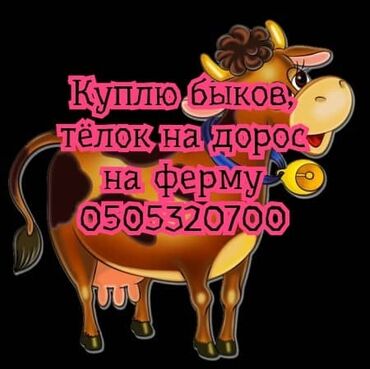 Куплю быков, тёлок на дорос на ферму 0505320700